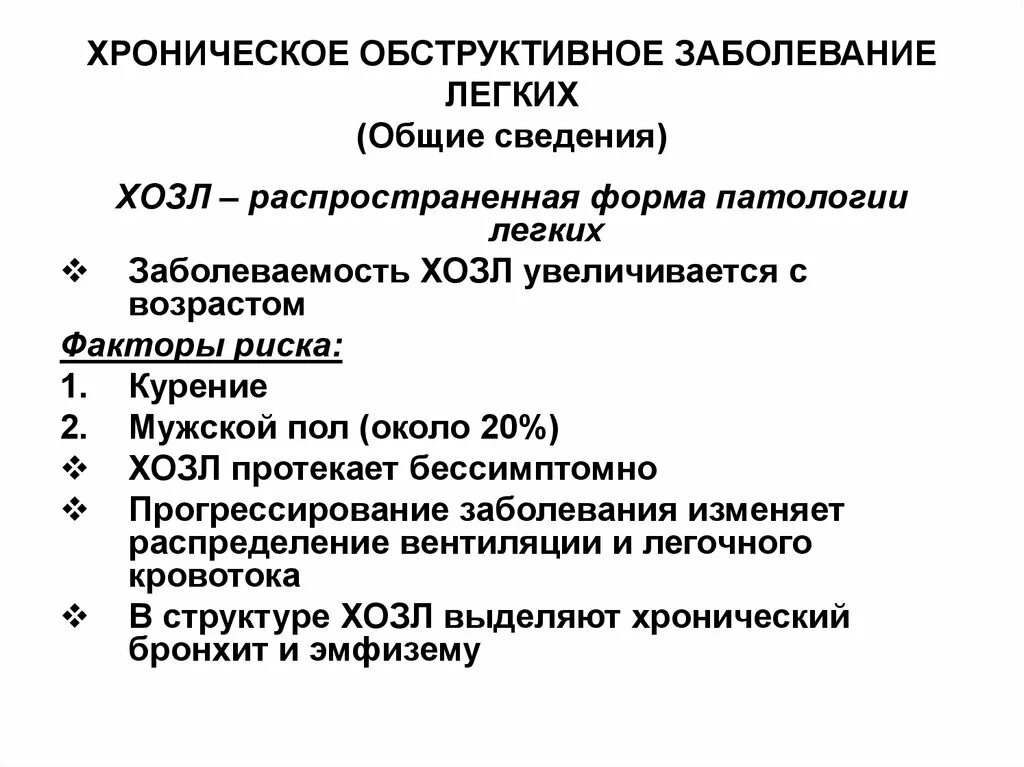 ХРОНИЧЕСКОЕ ОБСТРУКТИВНОЕ ЗАБОЛЕВАНИЕ ЛЕГКИХ
(Общие сведения)

ХОЗЛ – распространенная форма патологии легких

❖ Заболеваемость ХОЗЛ увеличивается с возрастом

Факторы риска:

1. Курение
2. Мужской пол (около 20%)

❖ ХОЗЛ протекает бессимптомно
❖ Прогрессирование заболевания изменяет распределение вентиляции и легочного кровотока
❖ В структуре ХОЗЛ выделяют хронический бронхит и эмфизему